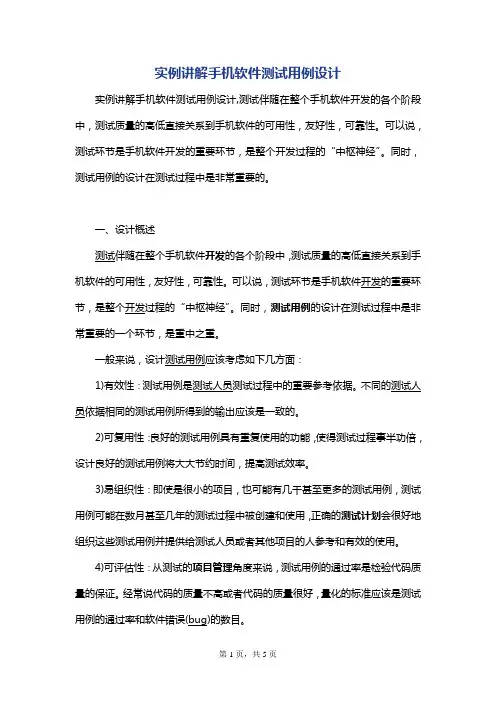 实例讲解手机软件测试用例设计

实例讲解手机软件测试用例设计,测试伴随在整个手机软件开发的各个阶段中，测试质量的高低直接关系到手机软件的可用性，友好性，可靠性。可以说，测试环节是手机软件开发的重要环节，是整个开发过程的“中枢神经”。同时，测试用例的设计在测试过程中是非常重要的。

一、设计概述

测试伴随在整个手机软件开发的各个阶段中，测试质量的高低直接关系到手机软件的可用性，友好性，可靠性。可以说，测试环节是手机软件开发的重要环节，是整个开发过程的“中枢神经”。同时，测试用例的设计在测试过程中是非常重要的一个环节，是重中之重。

一般来说，设计测试用例应该考虑如下几方面：

1)有效性：测试用例是测试人员测试过程中的重要参考依据。不同的测试人员依据相同的测试用例所得到的输出应该是一致的。

2)可复用性：良好的测试用例具有重复使用的功能，使得测试过程事半功倍，设计良好的测试用例将大大节约时间，提高测试效率。

3)易组织性：即使是很小的项目，也可能有几千甚至更多的测试用例，测试用例可能在数月甚至几年的测试过程中被创建和使用，正确的测试计划会很好地组织这些测试用例并提供给测试人员或者其他项目的人参考和有效的使用。

4)可评估性：从测试的项目管理角度来说，测试用例的通过率是检验代码质量的保证。经常说代码的质量不高或者代码的质量很好，量化的标准应该是测试用例的通过率和软件错误(bug)的数目。

第 1 页，共 5 页